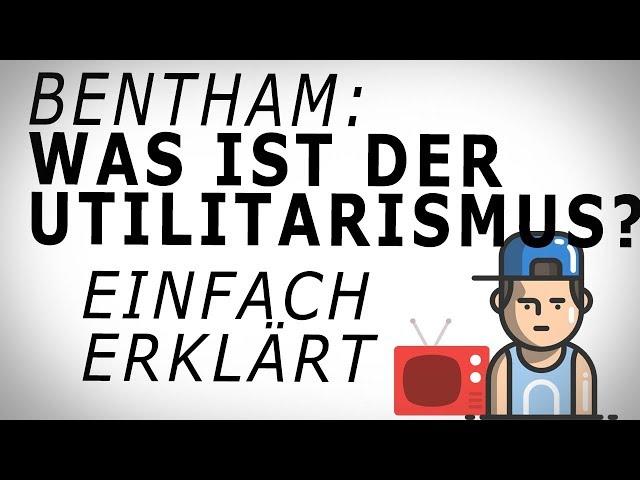 BENTHAM:
WAS IST DER UTILITARISMUS?
EINFACH ERKLÄRT